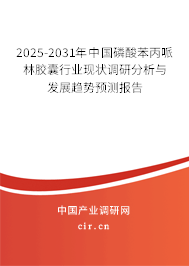 2025-2031年中国磷酸苯丙哌林胶囊行业现状调研分析与发展趋势预测报告

中国产业调研网
cir.cn